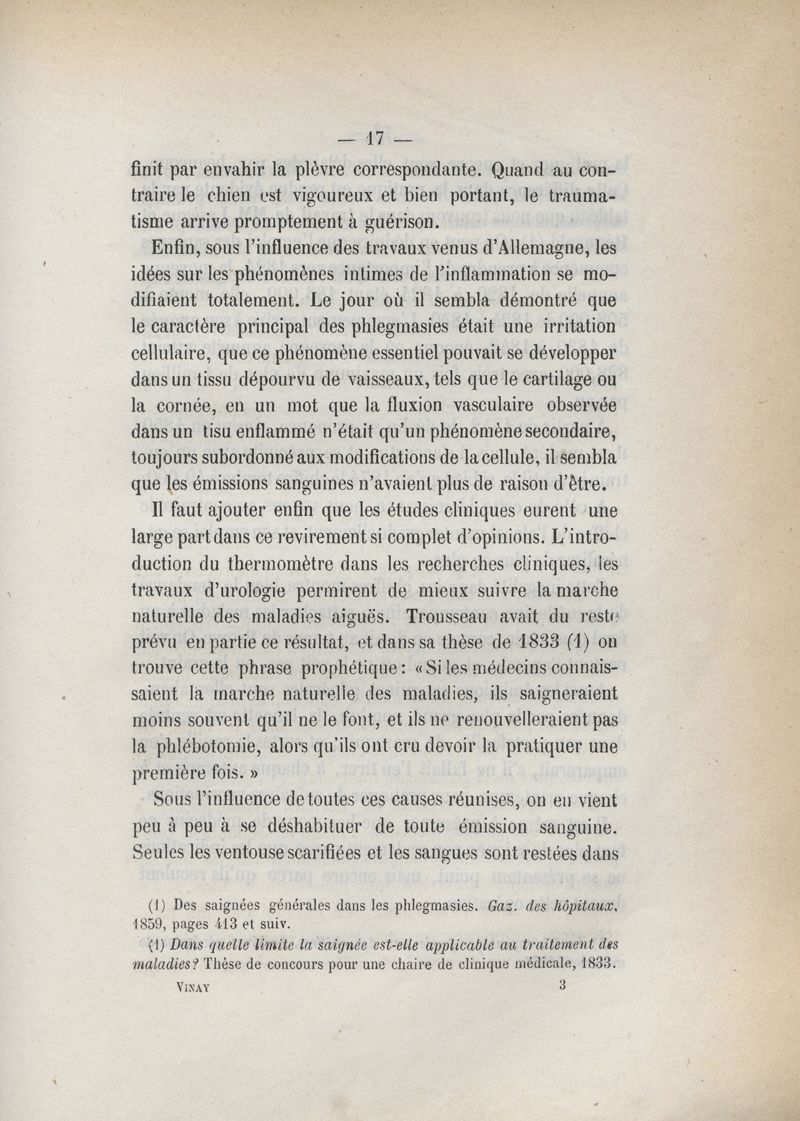 — 17 —

finit par envahir la plèvre correspondante. Quand au contraire le chien est vigoureux et bien portant, le traumatisme arrive promptement à guérison.

Enfin, sous l'influence des travaux venus d'Allemagne, les idées sur les phénomènes intimes de l'inflammation se modifiaient totalement. Le jour où il sembla démontré que le caractère principal des phlegmasies était une irritation cellulaire, que ce phénomène essentiel pouvait se développer dans un tissu dépourvu de vaisseaux, tels que le cartilage ou la cornée, en un mot que la fluxion vasculaire observée dans un tisu enflammé n'était qu'un phénomène secondaire, toujours subordonné aux modifications de la cellule, il sembla que les émissions sanguines n'avaient plus de raison d'être.

Il faut ajouter enfin que les études cliniques eurent une large part dans ce revirement si complet d'opinions. L'introduction du thermomètre dans les recherches cliniques, les travaux d'urologie permirent de mieux suivre la marche naturelle des maladies aiguës. Trousseau avait du reste prévu en partie ce résultat, et dans sa thèse de 1833 (1) on trouve cette phrase prophétique : « Si les médecins connaissaient la marche naturelle des maladies, ils saigneraient moins souvent qu'il ne le font, et ils ne renouvelleraient pas la phlébotomie, alors qu'ils ont cru devoir la pratiquer une première fois. »

Sous l'influence de toutes ces causes réunises, on en vient peu à peu à se déshabituer de toute émission sanguine. Seules les ventouse scarifiées et les sangues sont restées dans

(1) Des saignées générales dans les phlegmasies. Gaz. des hôpitaux, 1859, pages 413 et suiv.

(1) Dans quelle limite la saignée est-elle applicable au traitement des maladies? Thèse de concours pour une chaire de clinique médicale, 1833.

VINAY 3